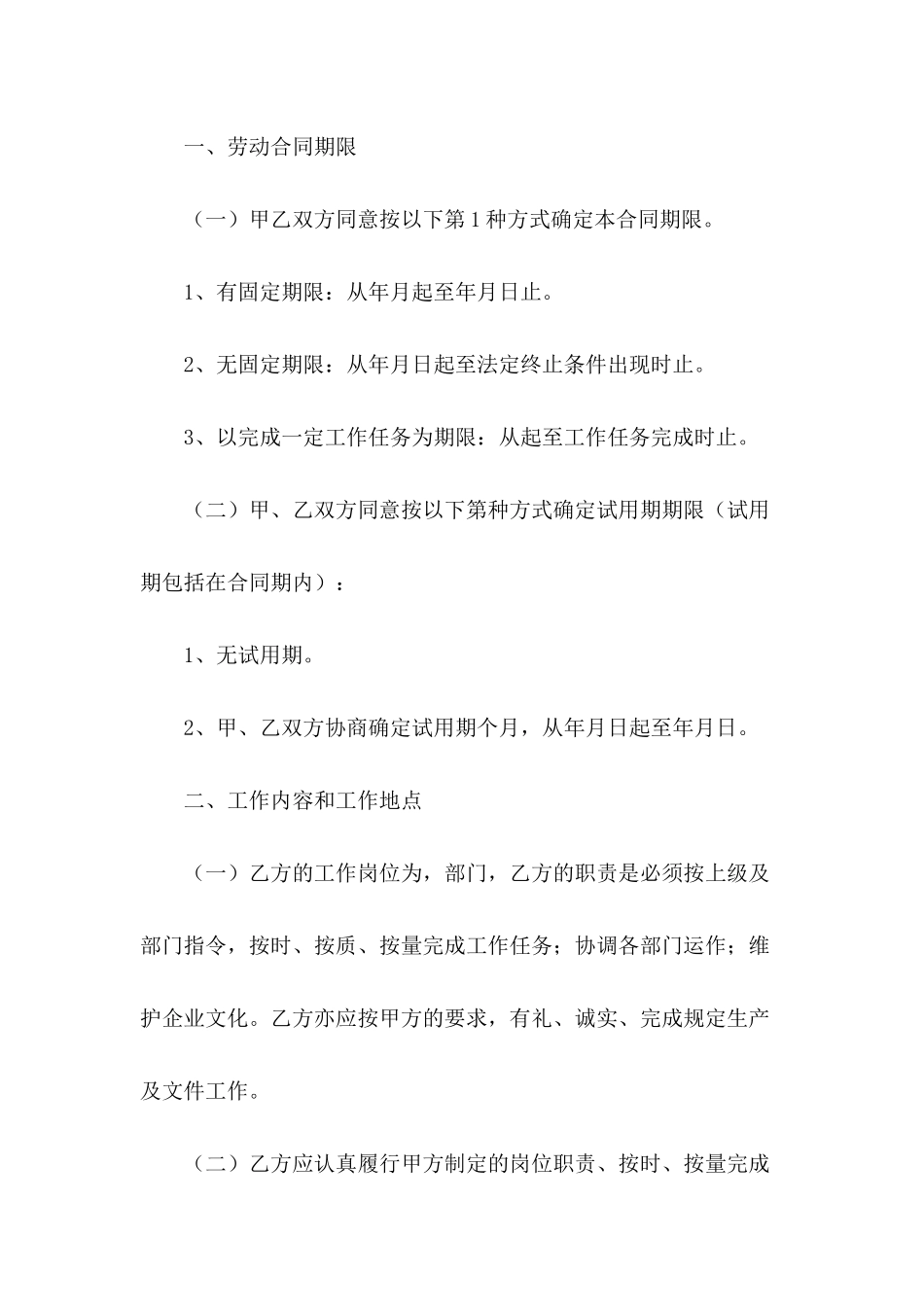 一、劳动合同期限

（一）甲乙双方同意按以下第1种方式确定本合同期限。

1、有固定期限：从年月起至年月日止。

2、无固定期限：从年月日起至法定终止条件出现时止。

3、以完成一定工作任务为期限：从起至工作任务完成时止。

（二）甲、乙双方同意按以下第种方式确定试用期期限（试用期包括在合同期内）：

1、无试用期。

2、甲、乙双方协商确定试用期个月，从年月日起至年月日。

二、工作内容和工作地点

（一）乙方的工作岗位为，部门，乙方的职责是必须按上级及部门指令，按时、按质、按量完成工作任务；协调各部门运作；维护企业文化。乙方亦应按甲方的要求，有礼、诚实、完成规定生产及文件工作。

（二）乙方应认真履行甲方制定的岗位职责、按时、按量完成